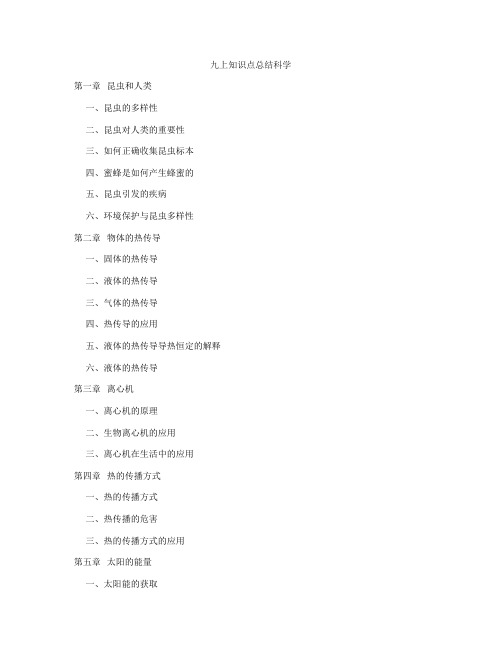 九上知识点总结科学

第一章 昆虫和人类

一、昆虫的多样性

二、昆虫对人类的重要性

三、如何正确收集昆虫标本

四、蜜蜂是如何产生蜂蜜的

五、昆虫引发的疾病

六、环境保护与昆虫多样性

第二章 物体的热传导

一、固体的热传导

二、液体的热传导

三、气体的热传导

四、热传导的应用

五、液体的热传导导热恒定的解释

六、液体的热传导

第三章 离心机

一、离心机的原理

二、生物离心机的应用

三、离心机在生活中的应用

第四章 热的传播方式

一、热的传播方式

二、热传播的危害

三、热的传播方式的应用

第五章 太阳的能量

一、太阳能的获取